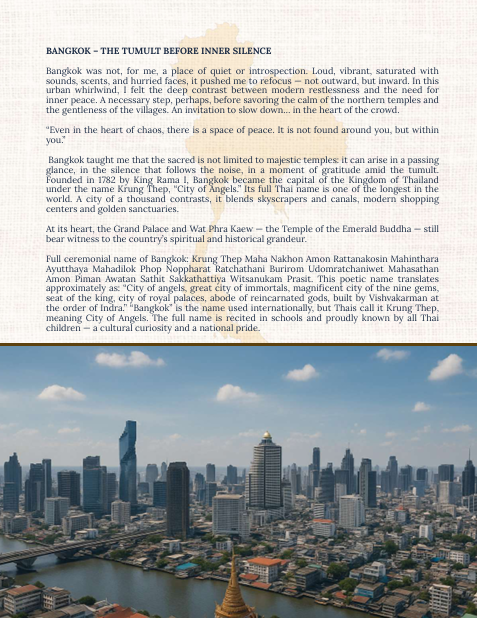 BANGKOK – THE TUMULT BEFORE INNER SILENCE

Bangkok was not, for me, a place of quiet or introspection. Loud, vibrant, saturated with sounds, scents, and hurried faces, it pushed me to refocus — not outward, but inward. In this urban whirlwind, I felt the deep contrast between modern restlessness and the need for inner peace. A necessary step, perhaps, before savoring the calm of the northern temples and the gentleness of the villages. An invitation to slow down… in the heart of the crowd.

"Even in the heart of chaos, there is a space of peace. It is not found around you, but within you."

Bangkok taught me that the sacred is not limited to majestic temples: it can arise in a passing glance, in the silence that follows the noise, in a moment of gratitude amid the tumult. Founded in 1782 by King Rama I, Bangkok became the capital of the Kingdom of Thailand under the name Krung Thep, "City of Angels." Its full Thai name is one of the longest in the world. A city of a thousand contrasts, it blends skyscrapers and canals, modern shopping centers and golden sanctuaries.

At its heart, the Grand Palace and Wat Phra Kaew — the Temple of the Emerald Buddha — still bear witness to the country's spiritual and historical grandeur.

Full ceremonial name of Bangkok: Krung Thep Maha Nakhon Amon Rattanakosin Mahinthara Ayutthaya Mahadilok Phop Noppharat Ratchathani Burirom Udomratchaniwet Mahasathan Amon Piman Awatan Sathit Sakkathattiya Witsanukam Prasit. This poetic name translates approximately as: "City of angels, great city of immortals, magnificent city of the nine gems, seat of the king, city of royal palaces, abode of reincarnated gods, built by Vishvakarman at the order of Indra." "Bangkok" is the name used internationally, but Thais call it Krung Thep, meaning City of Angels. The full name is recited in schools and proudly known by all Thai children — a cultural curiosity and a national pride.